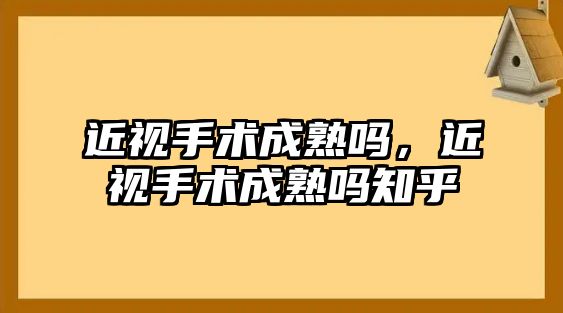 近视手术成熟吗，近视手术成熟吗知乎